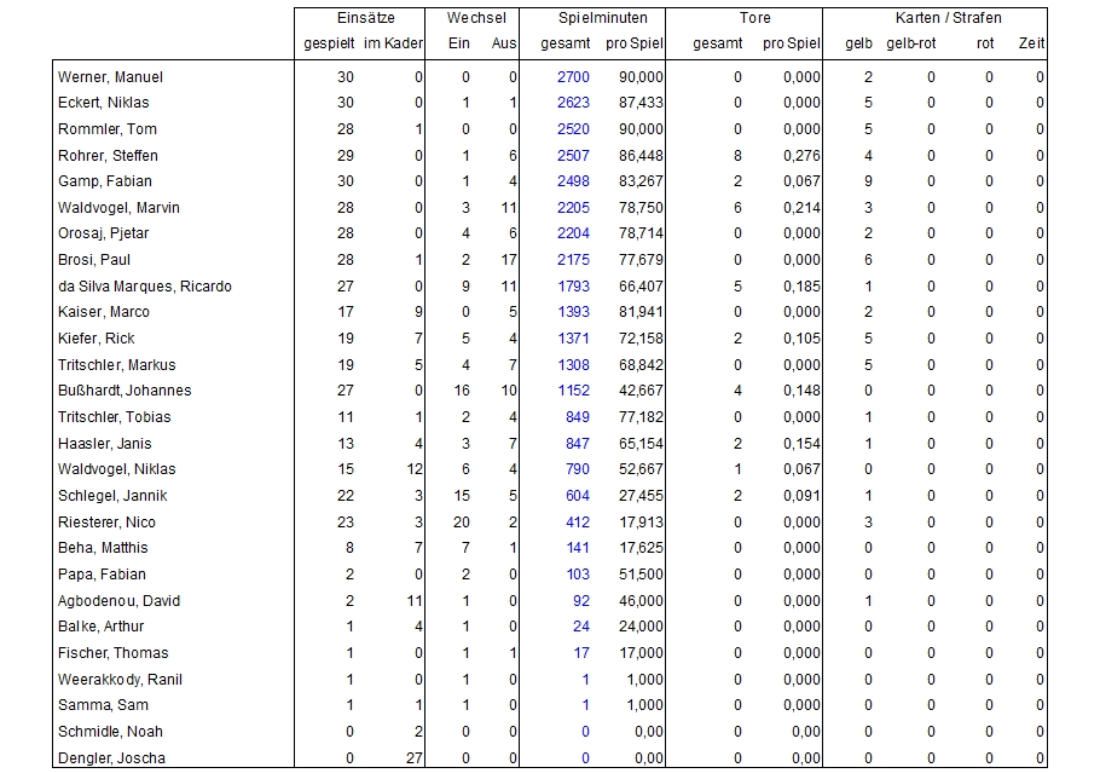 |  | Einsätze |  | Wechsel |  | Spielminuten |  | Tore |  | Karten / Strafen |  |  |  |
|---|---|---|---|---|---|---|---|---|---|---|---|---|
|  | gespielt | im Kader | Ein | Aus | gesamt | pro Spiel | gesamt | pro Spiel | gelb | gelb-rot | rot | Zeit |
| Werner, Manuel | 30 | 0 | 0 | 0 | 2700 | 90,000 | 0 | 0,000 | 2 | 0 | 0 | 0 |
| Eckert, Niklas | 30 | 0 | 1 | 1 | 2623 | 87,433 | 0 | 0,000 | 5 | 0 | 0 | 0 |
| Rommler, Tom | 28 | 1 | 0 | 0 | 2520 | 90,000 | 0 | 0,000 | 5 | 0 | 0 | 0 |
| Rohrer, Steffen | 29 | 0 | 1 | 6 | 2507 | 86,448 | 8 | 0,276 | 4 | 0 | 0 | 0 |
| Gamp, Fabian | 30 | 0 | 1 | 4 | 2498 | 83,267 | 2 | 0,067 | 9 | 0 | 0 | 0 |
| Waldvogel, Marvin | 28 | 0 | 3 | 11 | 2205 | 78,750 | 6 | 0,214 | 3 | 0 | 0 | 0 |
| Orosaj, Pjetar | 28 | 0 | 4 | 6 | 2204 | 78,714 | 0 | 0,000 | 2 | 0 | 0 | 0 |
| Brosi, Paul | 28 | 1 | 2 | 17 | 2175 | 77,679 | 0 | 0,000 | 6 | 0 | 0 | 0 |
| da Silva Marques, Ricardo | 27 | 0 | 9 | 11 | 1793 | 66,407 | 5 | 0,185 | 1 | 0 | 0 | 0 |
| Kaiser, Marco | 17 | 9 | 0 | 5 | 1393 | 81,941 | 0 | 0,000 | 2 | 0 | 0 | 0 |
| Kiefer, Rick | 19 | 7 | 5 | 4 | 1371 | 72,158 | 2 | 0,105 | 5 | 0 | 0 | 0 |
| Tritschler, Markus | 19 | 5 | 4 | 7 | 1308 | 68,842 | 0 | 0,000 | 5 | 0 | 0 | 0 |
| Bußhardt, Johannes | 27 | 0 | 16 | 10 | 1152 | 42,667 | 4 | 0,148 | 0 | 0 | 0 | 0 |
| Tritschler, Tobias | 11 | 1 | 2 | 4 | 849 | 77,182 | 0 | 0,000 | 1 | 0 | 0 | 0 |
| Haasler, Janis | 13 | 4 | 3 | 7 | 847 | 65,154 | 2 | 0,154 | 1 | 0 | 0 | 0 |
| Waldvogel, Niklas | 15 | 12 | 6 | 4 | 790 | 52,667 | 1 | 0,067 | 0 | 0 | 0 | 0 |
| Schlegel, Jannik | 22 | 3 | 15 | 5 | 604 | 27,455 | 2 | 0,091 | 1 | 0 | 0 | 0 |
| Riesterer, Nico | 23 | 3 | 20 | 2 | 412 | 17,913 | 0 | 0,000 | 3 | 0 | 0 | 0 |
| Beha, Matthis | 8 | 7 | 7 | 1 | 141 | 17,625 | 0 | 0,000 | 0 | 0 | 0 | 0 |
| Papa, Fabian | 2 | 0 | 2 | 0 | 103 | 51,500 | 0 | 0,000 | 0 | 0 | 0 | 0 |
| Agbodenou, David | 2 | 11 | 1 | 0 | 92 | 46,000 | 0 | 0,000 | 1 | 0 | 0 | 0 |
| Balke, Arthur | 1 | 4 | 1 | 0 | 24 | 24,000 | 0 | 0,000 | 0 | 0 | 0 | 0 |
| Fischer, Thomas | 1 | 0 | 1 | 1 | 17 | 17,000 | 0 | 0,000 | 0 | 0 | 0 | 0 |
| Weerakkody, Ranil | 1 | 0 | 1 | 0 | 1 | 1,000 | 0 | 0,000 | 0 | 0 | 0 | 0 |
| Samma, Sam | 1 | 1 | 1 | 0 | 1 | 1,000 | 0 | 0,000 | 0 | 0 | 0 | 0 |
| Schmidle, Noah | 0 | 2 | 0 | 0 | 0 | 0,00 | 0 | 0,00 | 0 | 0 | 0 | 0 |
| Dengler, Joscha | 0 | 27 | 0 | 0 | 0 | 0,00 | 0 | 0,00 | 0 | 0 | 0 | 0 |